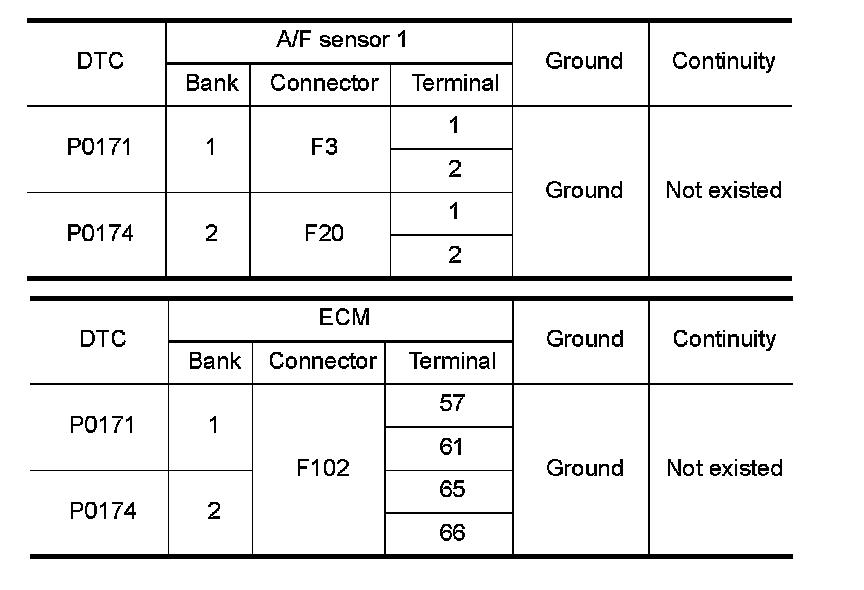 | DTC | A/F sensor 1 | | | Ground | Continuity |
|---|---|---|---|---|---|
| | Bank | Connector | Terminal | | |
| P0171 | 1 | F3 | 1 | Ground | Not existed |
| | | | 2 | | |
| P0174 | 2 | F20 | 1 | | |
| | | | 2 | | |

| DTC | ECM | | | Ground | Continuity |
|---|---|---|---|---|---|
| | Bank | Connector | Terminal | | |
| P0171 | 1 | F102 | 57 | Ground | Not existed |
| | | | 61 | | |
| P0174 | 2 | | 65 | | |
| | | | 66 | | |